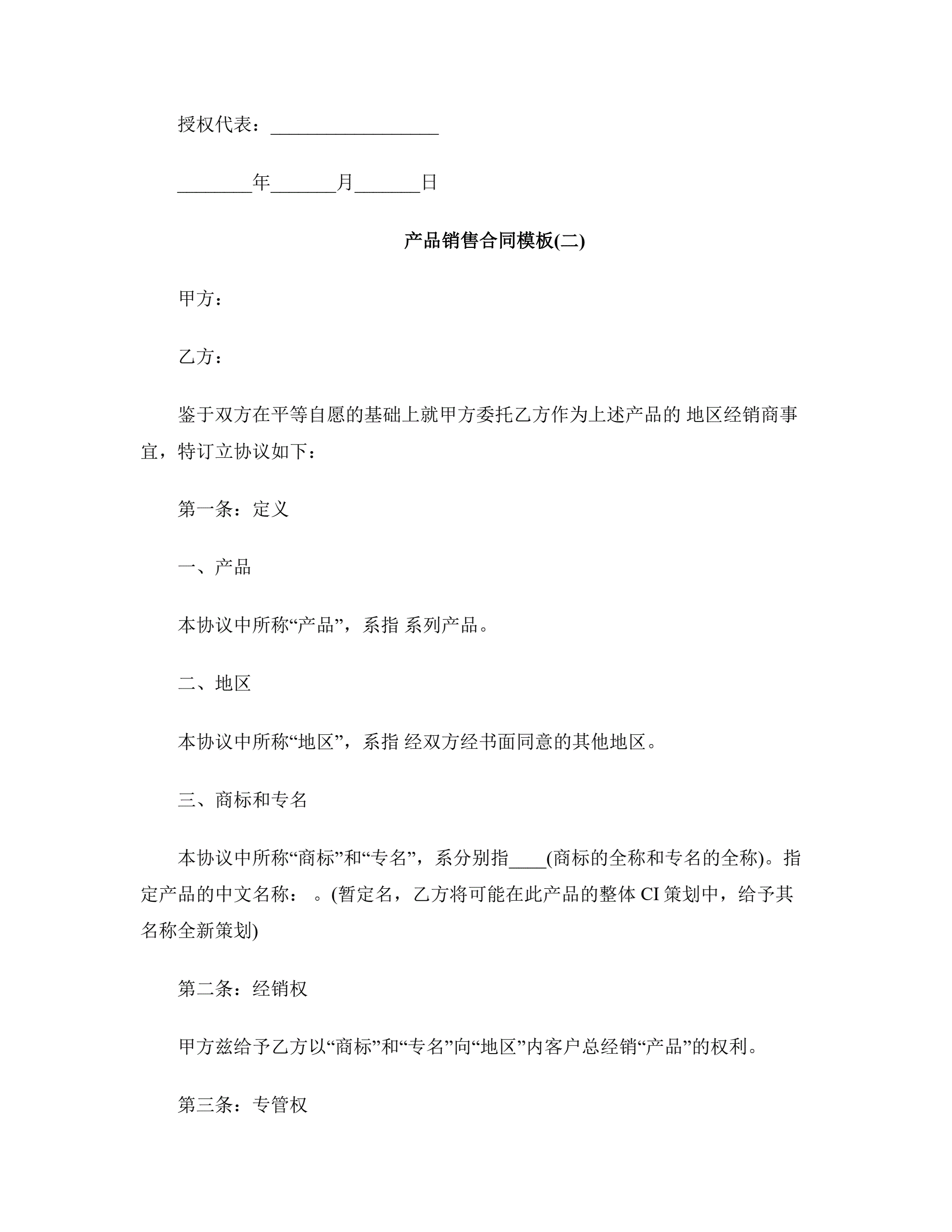 授权代表：__________________

________年_______月_______日

产品销售合同模板(二)

甲方：

乙方：

鉴于双方在平等自愿的基础上就甲方委托乙方作为上述产品的 地区经销商事宜，特订立协议如下：

第一条：定义

一、产品

本协议中所称“产品”，系指 系列产品。

二、地区

本协议中所称“地区”，系指 经双方经书面同意的其他地区。

三、商标和专名

本协议中所称“商标”和“专名”，系分别指____(商标的全称和专名的全称)。指定产品的中文名称： 。(暂定名，乙方将可能在此产品的整体 CI 策划中，给予其名称全新策划)

第二条：经销权

甲方兹给予乙方以“商标”和“专名”向“地区”内客户总经销“产品”的权利。

第三条：专管权